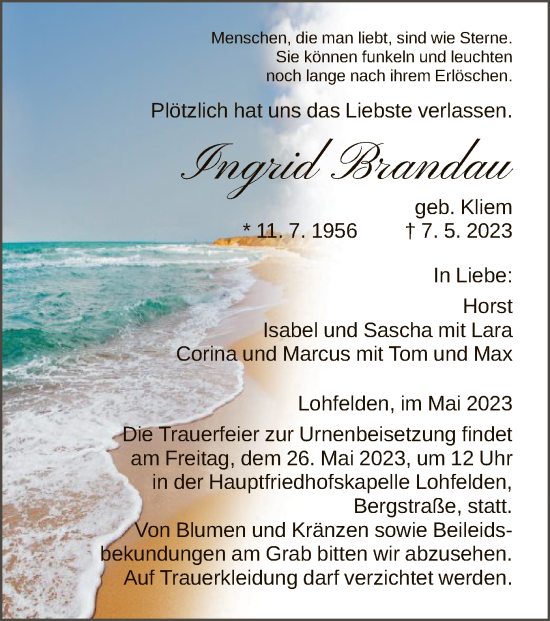 Menschen, die man liebt, sind wie Sterne. Sie können funkeln und leuchten noch lange nach ihrem Erlöschen.

Plötzlich hat uns das Liebste verlassen.

Ingrid Brandau

geb. Kliem

* 11. 7. 1956 † 7. 5. 2023

In Liebe:

Horst
Isabel und Sascha mit Lara
Corina und Marcus mit Tom und Max

Lohfelden, im Mai 2023

Die Trauerfeier zur Urnenbeisetzung findet am Freitag, dem 26. Mai 2023, um 12 Uhr in der Hauptfriedhofskapelle Lohfelden, Bergstraße, statt.
Von Blumen und Kränzen sowie Beileidsbekundungen am Grab bitten wir abzusehen.
Auf Trauerkleidung darf verzichtet werden.